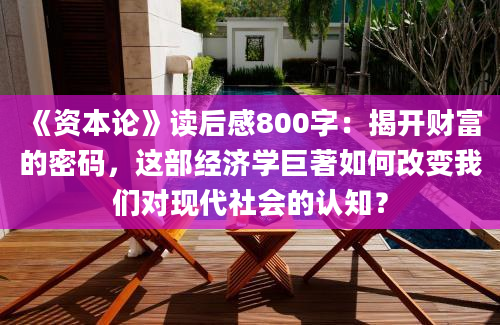 《资本论》读后感800字：揭开财富的密码，这部经济学巨著如何改变我们对现代社会的认知？